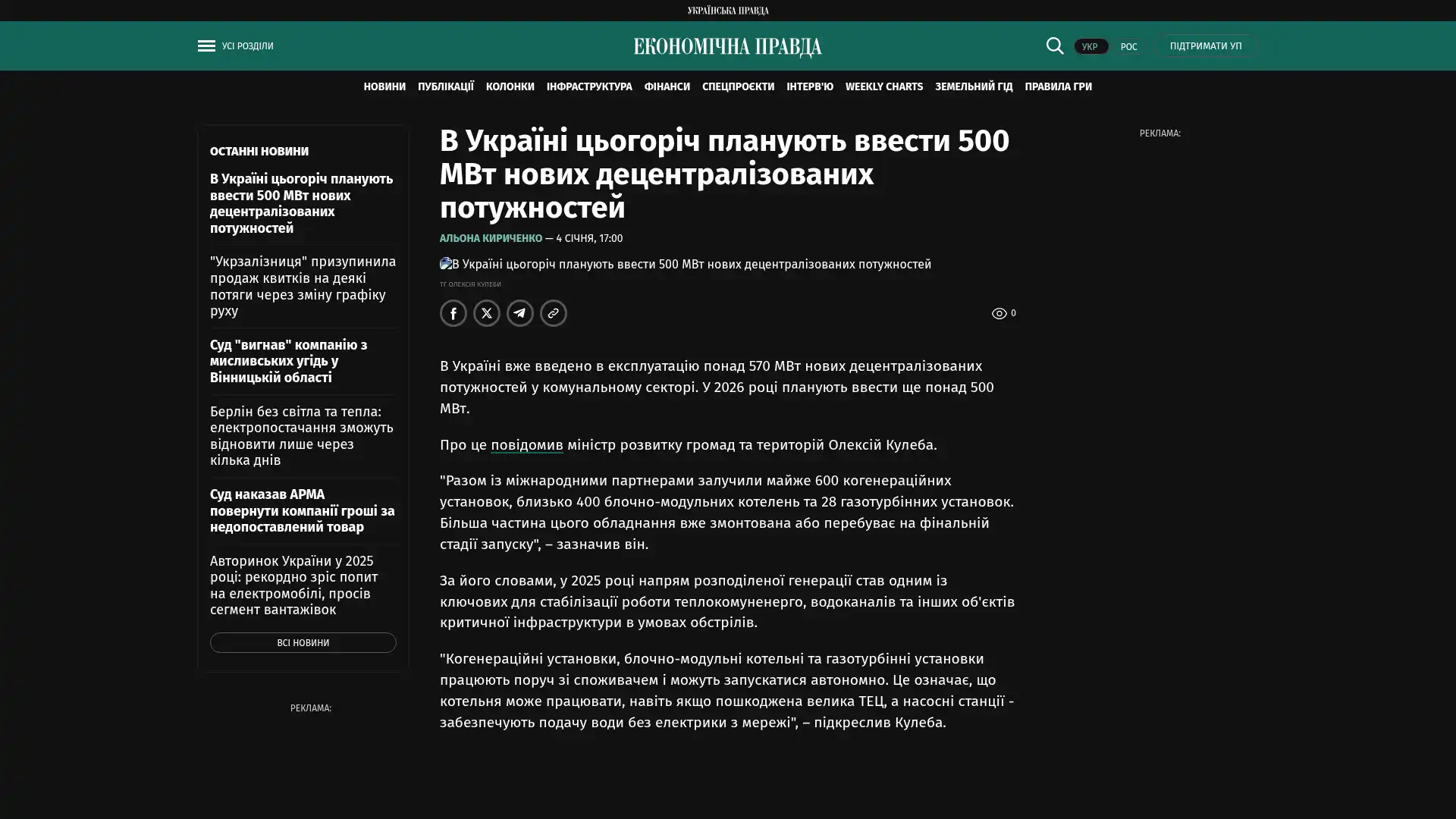 УКРАЇНСЬКА ПРАВДА

УСІ РОЗДІЛИ

ЕКОНОМІЧНА ПРАВДА

УКР РОС ПІДТРИМАТИ УП

НОВИНИ ПУБЛІКАЦІЇ КОЛОНКИ ІНФРАСТРУКТУРА ФІНАНСИ СПЕЦПРОЄКТИ ІНТЕРВ'Ю WEEKLY CHARTS ЗЕМЕЛЬНИЙ ГІД ПРАВИЛА ГРИ

ОСТАННІ НОВИНИ

В Україні цьогоріч планують ввести 500 МВт нових децентралізованих потужностей

"Укрзалізниця" призупинила продаж квитків на деякі потяги через зміну графіку руху

Суд "вигнав" компанію з мисливських угідь у Вінницькій області

Берлін без світла та тепла: електропостачання зможуть відновити лише через кілька днів

Суд наказав АРМА повернути компанії гроші за недопоставлений товар

Авторинок України у 2025 році: рекордно зріс попит на електромобілі, просів сегмент вантажівок

ВСІ НОВИНИ

РЕКЛАМА:

В Україні цьогоріч планують ввести 500 МВт нових децентралізованих потужностей

АЛЬОНА КИРИЧЕНКО — 4 СІЧНЯ, 17:00

В Україні цьогоріч планують ввести 500 МВт нових децентралізованих потужностей

ТГ ОЛЕКСІЯ КУЛЕБИ

0

В Україні вже введено в експлуатацію понад 570 МВт нових децентралізованих потужностей у комунальному секторі. У 2026 році планують ввести ще понад 500 МВт.

Про це повідомив міністр розвитку громад та територій Олексій Кулеба.

"Разом із міжнародними партнерами залучили майже 600 когенераційних установок, близько 400 блочно-модульних котелень та 28 газотурбінних установок. Більша частина цього обладнання вже змонтована або перебуває на фінальній стадії запуску", – зазначив він.

За його словами, у 2025 році напрям розподіленої генерації став одним із ключових для стабілізації роботи теплокомуненерго, водоканалів та інших об'єктів критичної інфраструктури в умовах обстрілів.

"Когенераційні установки, блочно-модульні котельні та газотурбінні установки працюють поруч зі споживачем і можуть запускатися автономно. Це означає, що котельня може працювати, навіть якщо пошкоджена велика ТЕЦ, а насосні станції - забезпечують подачу води без електрики з мережі", – підкреслив Кулеба.

РЕКЛАМА: